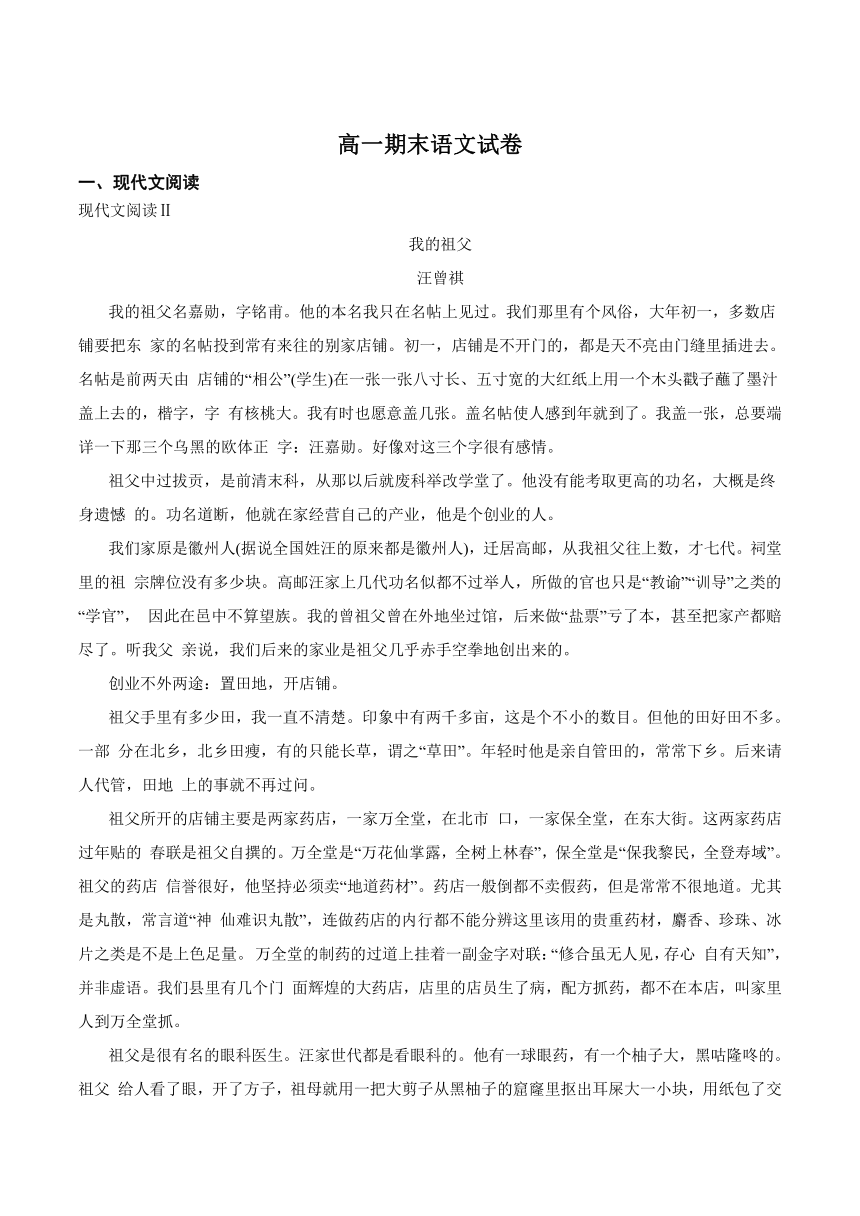 高一期末语文试卷

一、现代文阅读

现代文阅读Ⅱ

我的祖父

汪曾祺

我的祖父名嘉勋，字铭甫。他的本名我只在名帖上见过。我们那里有个风俗，大年初一，多数店铺要把东 家的名帖投到常有来往的别家店铺。初一，店铺是不开门的，都是天不亮由门缝里插进去。名帖是前两天由 店铺的“相公”(学生)在一张一张八寸长、五寸宽的大红纸上用一个木头戳子蘸了墨汁盖上去的，楷字，字 有核桃大。我有时也愿意盖几张。盖名帖使人感到年就到了。我盖一张，总要端详一下那三个乌黑的欧体正 字：汪嘉勋。好像对这三个字很有感情。

祖父中过拔贡，是前清末科，从那以后就废科举改学堂了。他没有能考取更高的功名，大概是终身遗憾 的。功名道断，他就在家经营自己的产业，他是个创业的人。

我们家原是徽州人(据说全国姓汪的原来都是徽州人)，迁居高邮，从我祖父往上数，才七代。祠堂里的祖 宗牌位没有多少块。高邮汪家上几代功名似都不过举人，所做的官也只是“教谕”“训导”之类的“学官”， 因此在邑中不算望族。我的曾祖父曾在外地坐过馆，后来做“盐票”亏了本，甚至把家产都赔尽了。听我父 亲说，我们后来的家业是祖父几乎赤手空拳地创出来的。

创业不外两途：置田地，开店铺。

祖父手里有多少田，我一直不清楚。印象中有两千多亩，这是个不小的数目。但他的田好田不多。一部 分在北乡，北乡田瘦，有的只能长草，谓之“草田”。年轻时他是亲自管田的，常常下乡。后来请人代管，田地 上的事就不再过问。

祖父所开的店铺主要是两家药店，一家万全堂，在北市 口，一家保全堂，在东大街。这两家药店过年贴的 春联是祖父自撰的。万全堂是“万花仙掌露，全树上林春”，保全堂是“保我黎民，全登寿域”。祖父的药店 信誉很好，他坚持必须卖“地道药材”。药店一般倒都不卖假药，但是常常不很地道。尤其是丸散，常言道“神 仙难识丸散”，连做药店的内行都不能分辨这里该用的贵重药材，麝香、珍珠、冰片之类是不是上色足量。 万全堂的制药的过道上挂着一副金字对联：“修合虽无人见，存心 自有天知”，并非虚语。我们县里有几个门 面辉煌的大药店，店里的店员生了病，配方抓药，都不在本店，叫家里人到万全堂抓。

祖父是很有名的眼科医生。汪家世代都是看眼科的。他有一球眼药，有一个柚子大，黑咕隆咚的。祖父 给人看了眼，开了方子，祖母就用一把大剪子从黑柚子的窟窿里抠出耳屎大一小块，用纸包了交